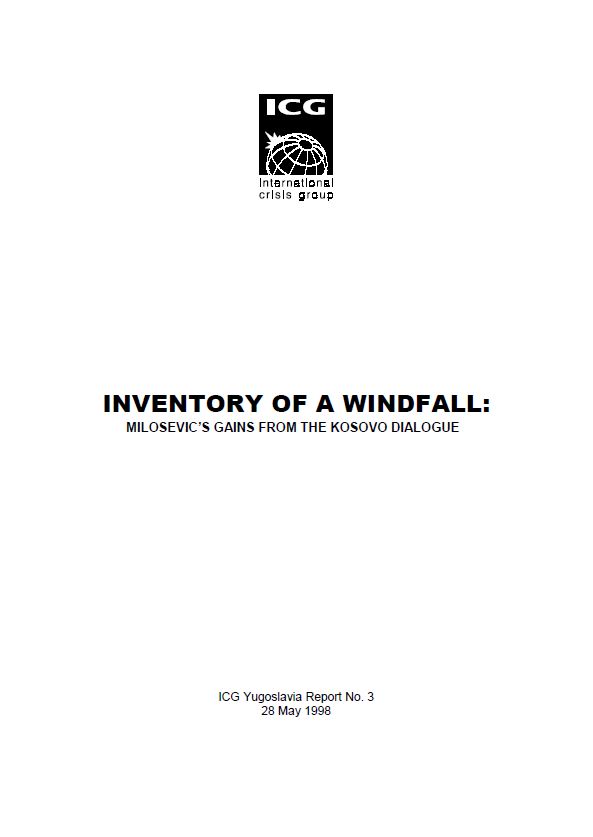 ICG
international crisis group

INVENTORY OF A WINDFALL:
MILOSEVIC'S GAINS FROM THE KOSOVO DIALOGUE

ICG Yugoslavia Report No. 3
28 May 1998